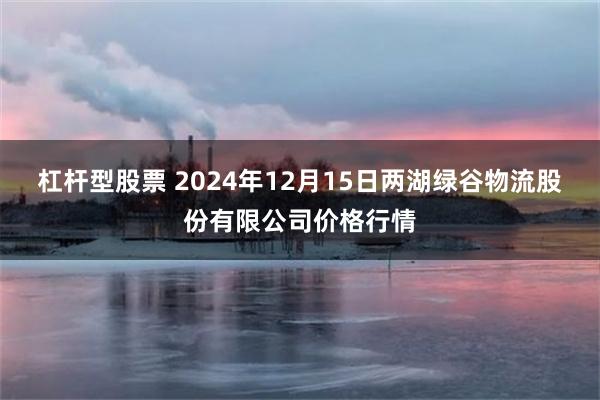 杠杆型股票 2024年12月15日两湖绿谷物流股份有限公司价格行情